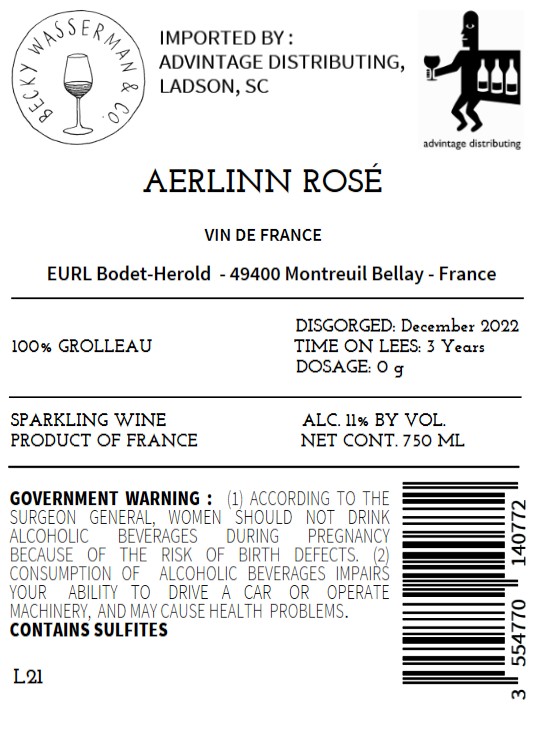 BECKY WASSERMAN & CO.

IMPORTED BY :
ADVINTAGE DISTRIBUTING,
LADSON, SC

advintage distributing

AERLINN ROSÉ

VIN DE FRANCE

EURL Bodet-Herold - 49400 Montreuil Bellay - France

100% GROLLEAU

DISGORGED: December 2022
TIME ON LEES: 3 Years
DOSAGE: 0 g

SPARKLING WINE
PRODUCT OF FRANCE

ALC. 11% BY VOL.
NET CONT. 750 ML

GOVERNMENT WARNING : (1) ACCORDING TO THE SURGEON GENERAL, WOMEN SHOULD NOT DRINK ALCOHOLIC BEVERAGES DURING PREGNANCY BECAUSE OF THE RISK OF BIRTH DEFECTS. (2) CONSUMPTION OF ALCOHOLIC BEVERAGES IMPAIRS YOUR ABILITY TO DRIVE A CAR OR OPERATE MACHINERY, AND MAY CAUSE HEALTH PROBLEMS.
CONTAINS SULFITES

L21

3 554770 140772